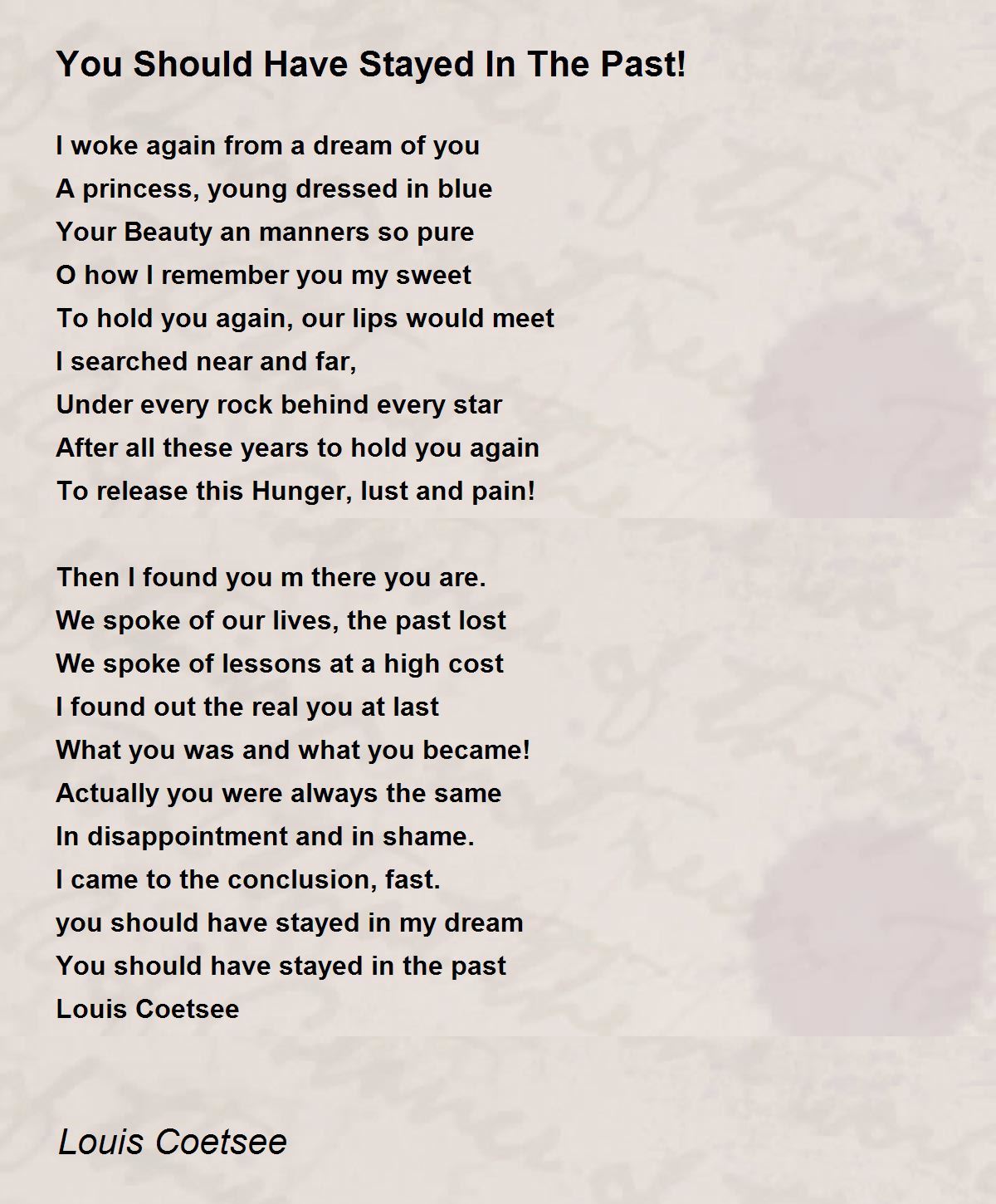 You Should Have Stayed In The Past!

I woke again from a dream of you
A princess, young dressed in blue
Your Beauty an manners so pure
O how I remember you my sweet
To hold you again, our lips would meet
I searched near and far,
Under every rock behind every star
After all these years to hold you again
To release this Hunger, lust and pain!

Then I found you m there you are.
We spoke of our lives, the past lost
We spoke of lessons at a high cost
I found out the real you at last
What you was and what you became!
Actually you were always the same
In disappointment and in shame.
I came to the conclusion, fast.
you should have stayed in my dream
You should have stayed in the past
Louis Coetsee

Louis Coetsee